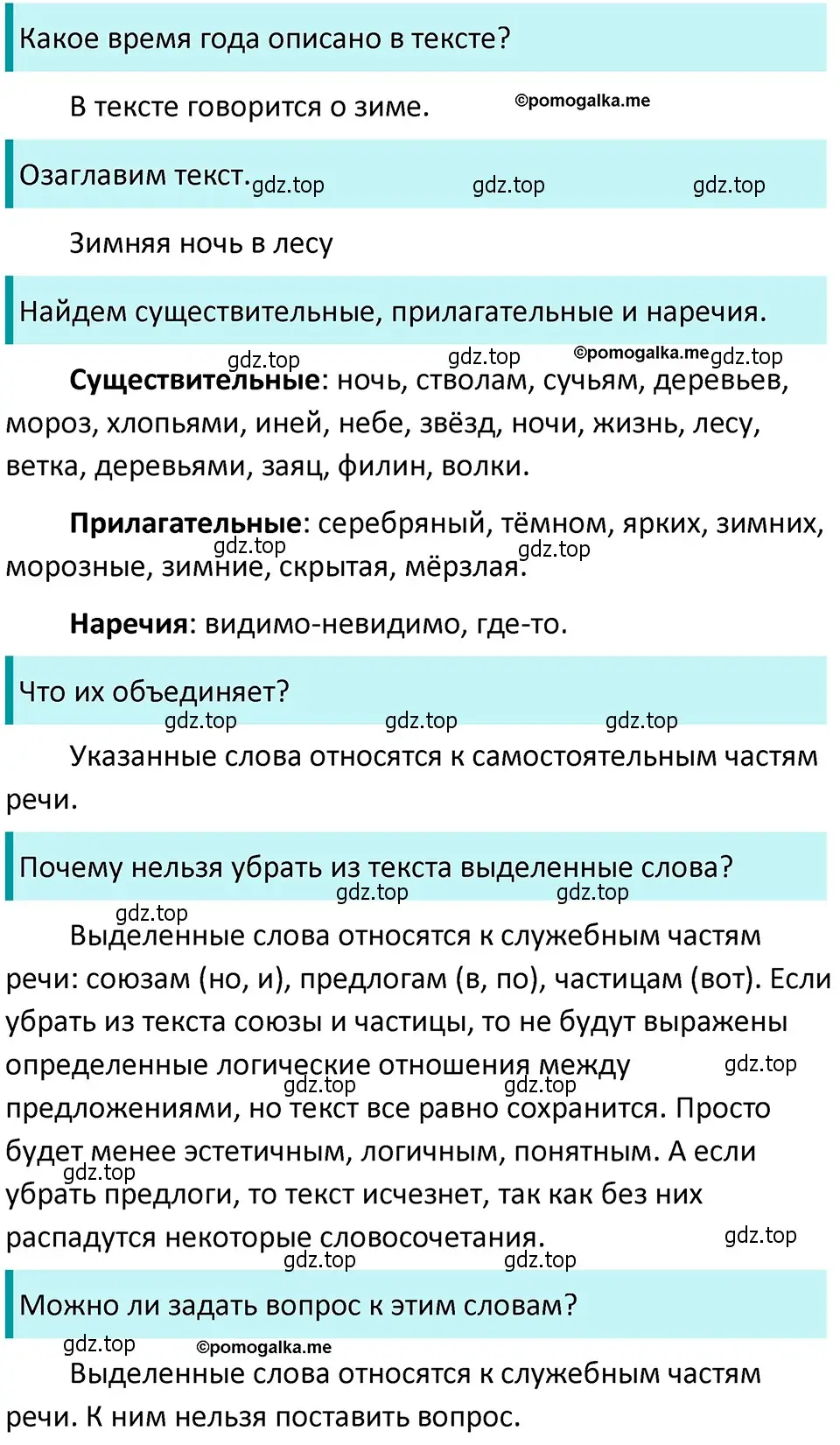 Какое время года описано в тексте?

В тексте говорится о зиме. ©pomogalka.me

Озаглавим текст. gdz.top gdz.top gdz.top

Зимняя ночь в лесу

Найдем существительные, прилагательные и наречия.

gdz.top gdz.top ©pomogalka.me gdz.top

**Существительные**: ночь, стволам, сучьям, деревьев, мороз, хлопьями, иней, небе, звёзд, ночи, жизнь, лесу, ветка, деревьями, заяц, филин, волки.

**Прилагательные**: серебряный, тёмном, ярких, зимних, морозные, зимние, скрытая, мёрзлая. gdz.top gdz.top

**Наречия**: видимо-невидимо, где-то.

Что их объединяет?

gdz.top gdz.top gdz.top

Указанные слова относятся к самостоятельным частям речи.

Почему нельзя убрать из текста выделенные слова?

gdz.top gdz.top gdz.top

Выделенные слова относятся к служебным частям речи: союзам (но, и), предлогам (в, по), частицам (вот). Если убрать из текста союзы и частицы, то не будут выражены определенные логические отношения между предложениями, но текст все равно сохранится. Просто будет менее эстетичным, логичным, понятным. А если убрать предлоги, то текст исчезнет, так как без них распадутся некоторые словосочетания. gdz.top gdz.top gdz.top gdz.top gdz.top gdz.top gdz.top

Можно ли задать вопрос к этим словам?

gdz.top ©pomogalka.me

Выделенные слова относятся к служебным частям речи. К ним нельзя поставить вопрос.